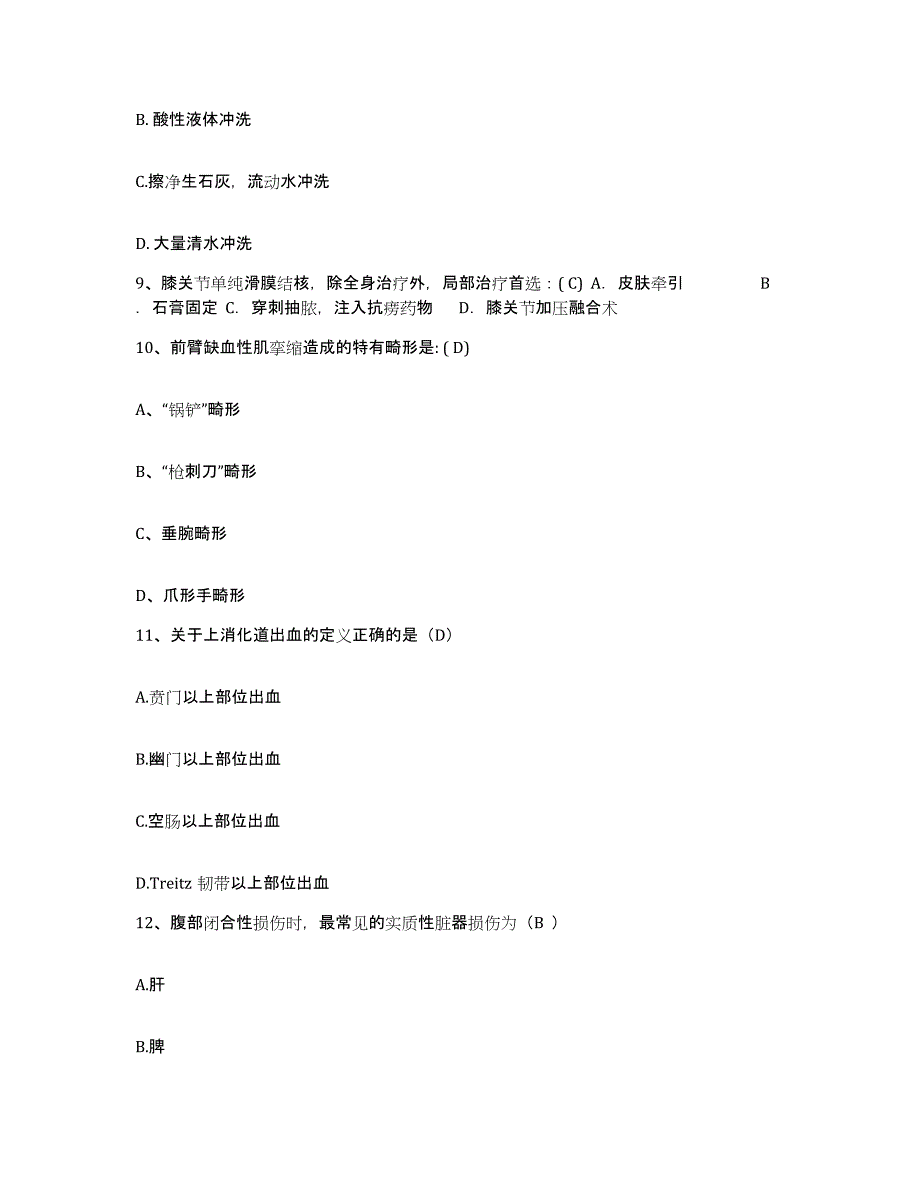 B. 酸性液体冲洗

C.擦净生石灰，流动水冲洗

D. 大量清水冲洗

9、膝关节单纯滑膜结核，除全身治疗外，局部治疗首选：( C) A. 皮肤牵引 B . 石膏固定 C. 穿刺抽脓，注入抗痨药物 D. 膝关节加压融合术

10、前臂缺血性肌挛缩造成的特有畸形是: ( D)

A、“锅铲”畸形

B、“枪刺刀”畸形

C、垂腕畸形

D、爪形手畸形

11、关于上消化道出血的定义正确的是（D）

A.贲门以上部位出血

B.幽门以上部位出血

C.空肠以上部位出血

D.Treitz 韧带以上部位出血

12、腹部闭合性损伤时，最常见的实质性脏器损伤为（B ）

A.肝

B.脾